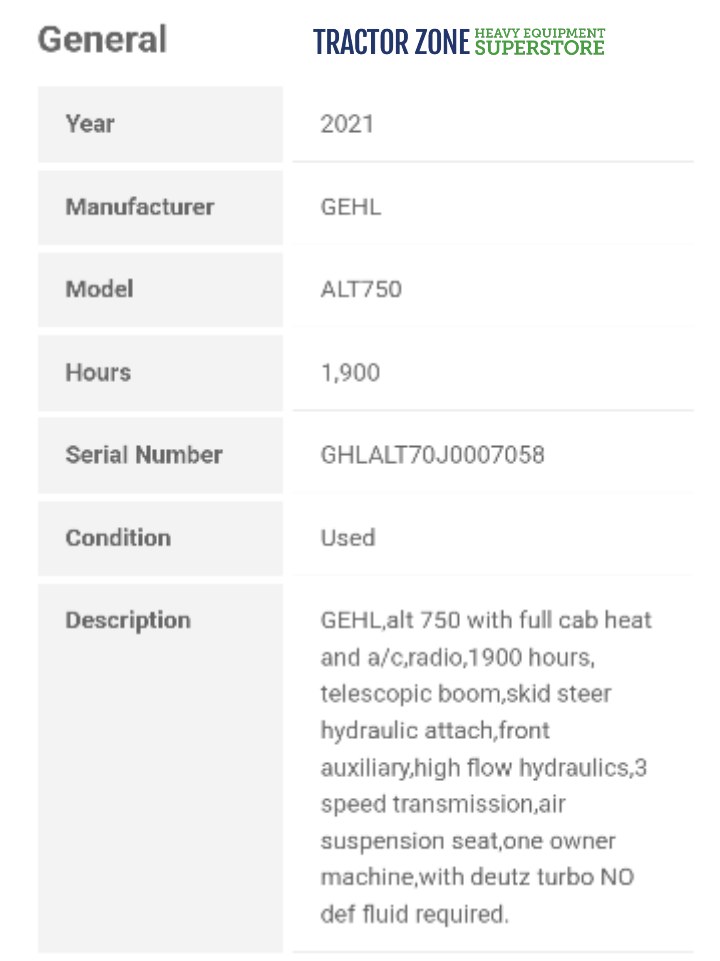 General

TRACTOR ZONE HEAVY EQUIPMENT SUPERSTORE

| Year | 2021 |
|---|---|
| Manufacturer | GEHL |
| Model | ALT750 |
| Hours | 1,900 |
| Serial Number | GHLALT70J0007058 |
| Condition | Used |
| Description | GEHL,alt 750 with full cab heat and a/c,radio,1900 hours, telescopic boom,skid steer hydraulic attach,front auxiliary,high flow hydraulics,3 speed transmission,air suspension seat,one owner machine,with deutz turbo NO def fluid required. |